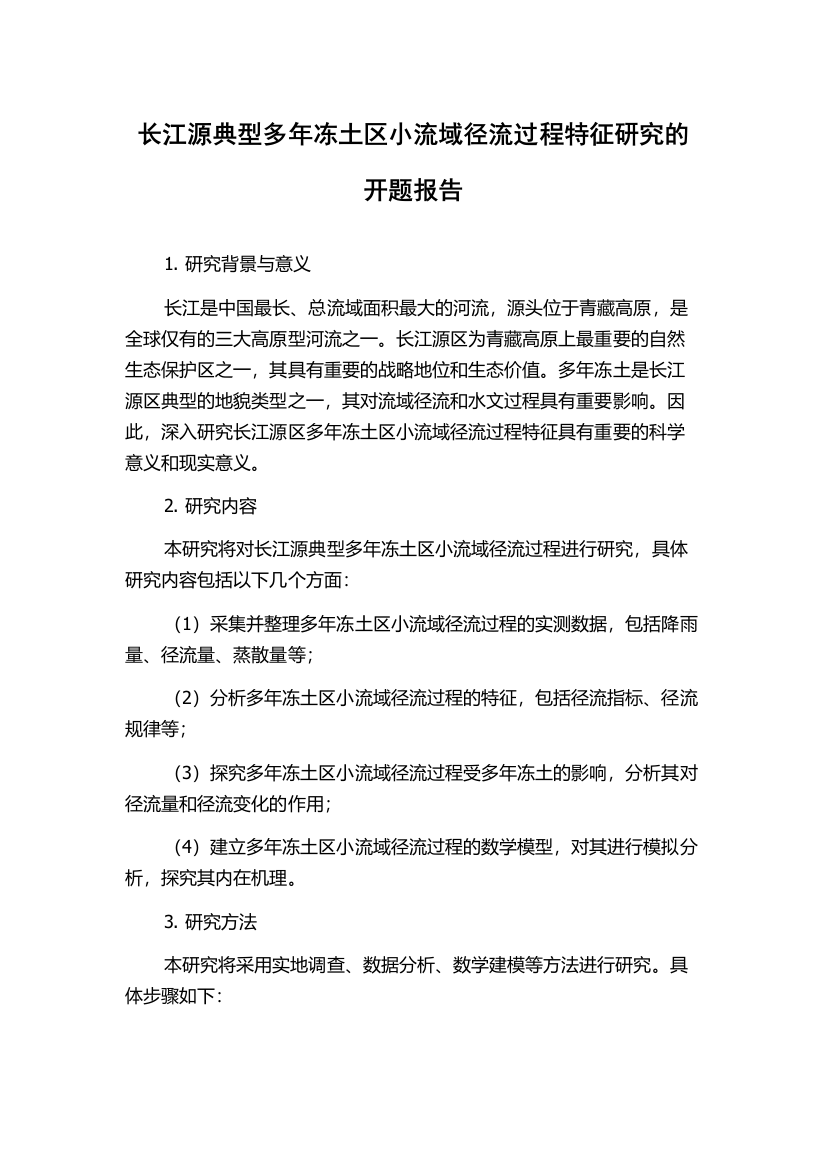 长江源典型多年冻土区小流域径流过程特征研究的开题报告

1. 研究背景与意义

长江是中国最长、总流域面积最大的河流，源头位于青藏高原，是全球仅有的三大高原型河流之一。长江源区为青藏高原上最重要的自然生态保护区之一，其具有重要的战略地位和生态价值。多年冻土是长江源区典型的地貌类型之一，其对流域径流和水文过程具有重要影响。因此，深入研究长江源区多年冻土区小流域径流过程特征具有重要的科学意义和现实意义。

2. 研究内容

本研究将对长江源典型多年冻土区小流域径流过程进行研究，具体研究内容包括以下几个方面：

（1）采集并整理多年冻土区小流域径流过程的实测数据，包括降雨量、径流量、蒸散量等；

（2）分析多年冻土区小流域径流过程的特征，包括径流指标、径流规律等；

（3）探究多年冻土区小流域径流过程受多年冻土的影响，分析其对径流量和径流变化的作用；

（4）建立多年冻土区小流域径流过程的数学模型，对其进行模拟分析，探究其内在机理。

3. 研究方法

本研究将采用实地调查、数据分析、数学建模等方法进行研究。具体步骤如下：